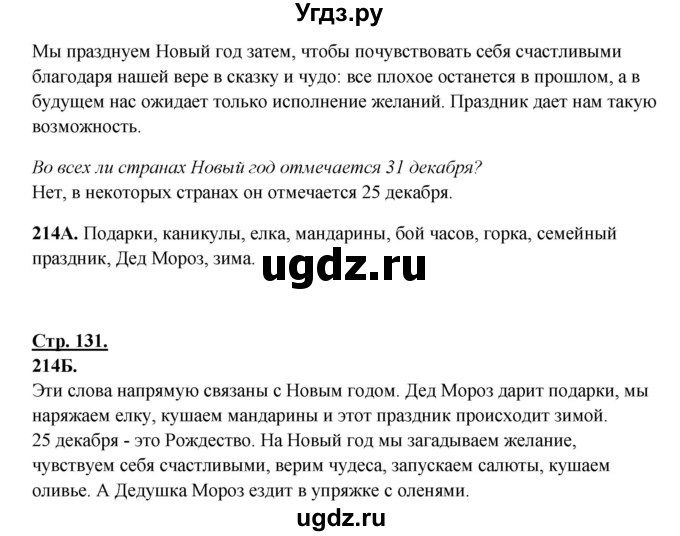 Угдз.ру

Мы празднуем Новый год затем, чтобы почувствовать себя счастливыми благодаря нашей вере в сказку и чудо: все плохое останется в прошлом, а в будущем нас ожидает только исполнение желаний. Праздник дает нам такую возможность.

Во всех ли странах Новый год отмечается 31 декабря?
Нет, в некоторых странах он отмечается 25 декабря.

214А. Подарки, каникулы, елка, мандарины, бой часов, горка, семейный праздник, Дед Мороз, зима.

ugdz.ru

Стр. 131.
214Б.
Эти слова напрямую связаны с Новым годом. Дед Мороз дарит подарки, мы наряжаем елку, кушаем мандарины и этот праздник происходит зимой.
25 декабря - это Рождество. На Новый год мы загадываем желание, чувствуем себя счастливыми, верим чудеса, запускаем салюты, кушаем оливье. А Дедушка Мороз ездит в упряжке с оленями.

ugdz.ru